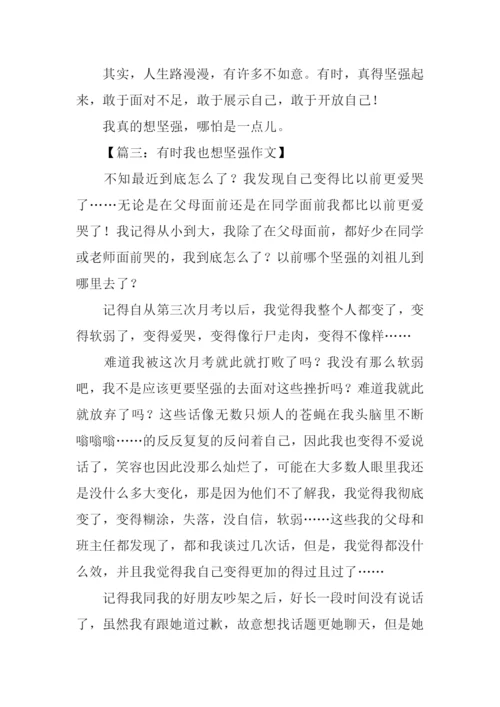 其实，人生路漫漫，有许多不如意。有时，真得坚强起来，敢于面对不足，敢于展示自己，敢于开放自己！

我真的想坚强，哪怕是一点儿。

【篇三：有时我也想坚强作文】

不知最近到底怎么了？我发现自己变得比以前更爱哭了……无论是在父母面前还是在同学面前我都比以前更爱哭了！我记得从小到大，我除了在父母面前，都好少在同学或老师面前哭的，我到底怎么了？以前哪个坚强的刘祖儿到哪里去了？

记得自从第三次月考以后，我觉得我整个人都变了，变得软弱了，变得爱哭，变得像行尸走肉，变得不像样……

难道我被这次月考就此就打败了吗？我没有那么软弱吧，我不是应该更要坚强的去面对这些挫折吗？难道我就此就放弃了吗？这些话像无数只烦人的苍蝇在我头脑里不断嗡嗡嗡……的反反复复的反问着自己，因此我也变得不爱说话了，笑容也因此没那么灿烂了，可能在大多数人眼里我还是没什么多大变化，那是因为他们不了解我，我觉得我彻底变了，变得糊涂，失落，没自信，软弱……这些我的父母和班主任都发现了，都和我谈过几次话，但是，我觉得都没什么效，并且我觉得我自己变得更加的得过且过了……

记得我同我的好朋友吵架之后，好长一段时间没有说话了，虽然我有跟她道过歉，故意想找话题更她聊天，但是她